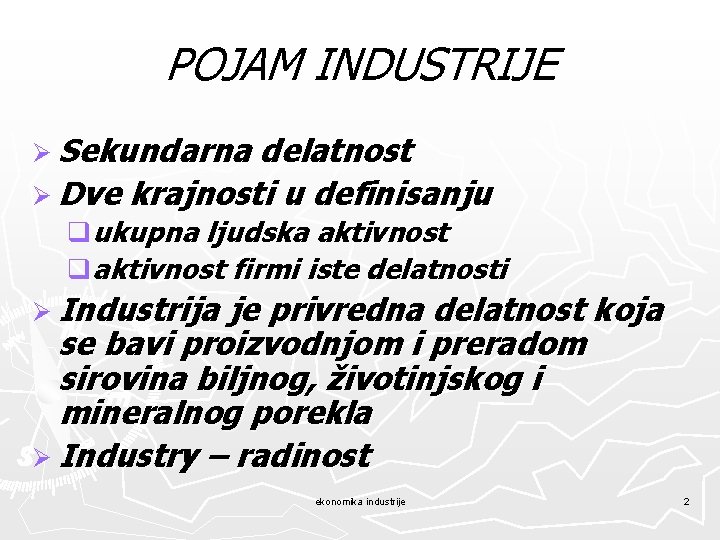 POJAM INDUSTRIJE

➢ Sekundarna delatnost

➢ Dve krajnosti u definisanju

☐ ukupna ljudska aktivnost

☐ aktivnost firmi iste delatnosti

➢ Industrija je privredna delatnost koja se bavi proizvodnjom i preradom sirovina biljnog, životinjskog i mineralnog porekla

➢ Industry – radinost

ekonomika industrije

2